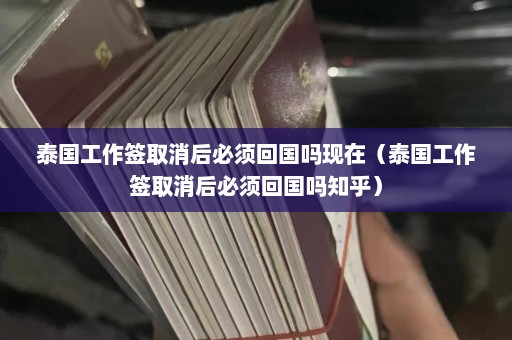 泰国工作签取消后必须回国吗现在（泰国工作签取消后必须回国吗知乎）